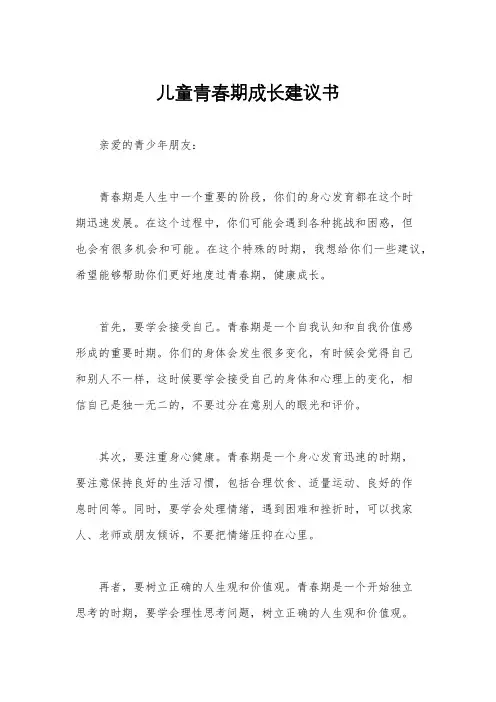 儿童青春期成长建议书

亲爱的青少年朋友：

青春期是人生中一个重要的阶段，你们的身心发育都在这个时期迅速发展。在这个过程中，你们可能会遇到各种挑战和困惑，但也会有很多机会和可能。在这个特殊的时期，我想给你们一些建议，希望能够帮助你们更好地度过青春期，健康成长。

首先，要学会接受自己。青春期是一个自我认知和自我价值感形成的重要时期。你们的身体会发生很多变化，有时候会觉得自己和别人不一样，这时候要学会接受自己的身体和心理上的变化，相信自己是独一无二的，不要过分在意别人的眼光和评价。

其次，要注重身心健康。青春期是一个身心发育迅速的时期，要注意保持良好的生活习惯，包括合理饮食、适量运动、良好的作息时间等。同时，要学会处理情绪，遇到困难和挫折时，可以找家人、老师或朋友倾诉，不要把情绪压抑在心里。

再者，要树立正确的人生观和价值观。青春期是一个开始独立思考的时期，要学会理性思考问题，树立正确的人生观和价值观。